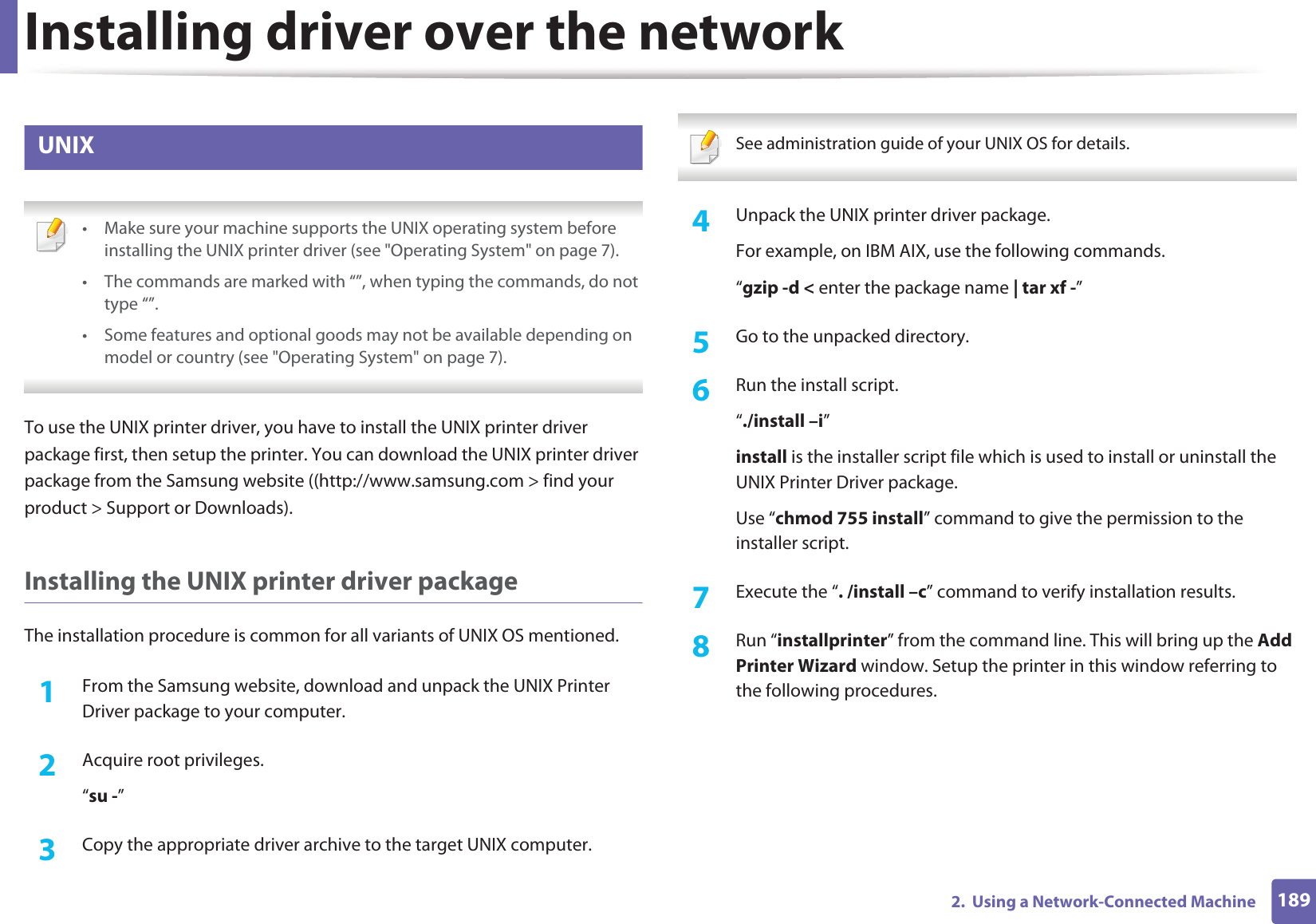 Installing driver over the network

UNIX

• Make sure your machine supports the UNIX operating system before installing the UNIX printer driver (see "Operating System" on page 7).

• The commands are marked with “”, when typing the commands, do not type “”.

• Some features and optional goods may not be available depending on model or country (see "Operating System" on page 7).

To use the UNIX printer driver, you have to install the UNIX printer driver package first, then setup the printer. You can download the UNIX printer driver package from the Samsung website ((http://www.samsung.com > find your product > Support or Downloads).

Installing the UNIX printer driver package

The installation procedure is common for all variants of UNIX OS mentioned.

1 From the Samsung website, download and unpack the UNIX Printer Driver package to your computer.

2 Acquire root privileges.

“su -”

3 Copy the appropriate driver archive to the target UNIX computer.

See administration guide of your UNIX OS for details.

4 Unpack the UNIX printer driver package.

For example, on IBM AIX, use the following commands.

“gzip -d < enter the package name | tar xf -”

5 Go to the unpacked directory.

6 Run the install script.

“./install –i”

install is the installer script file which is used to install or uninstall the UNIX Printer Driver package.

Use “chmod 755 install” command to give the permission to the installer script.

7 Execute the “. /install –c” command to verify installation results.

8 Run “installprinter” from the command line. This will bring up the Add Printer Wizard window. Setup the printer in this window referring to the following procedures.

2. Using a Network-Connected Machine 189